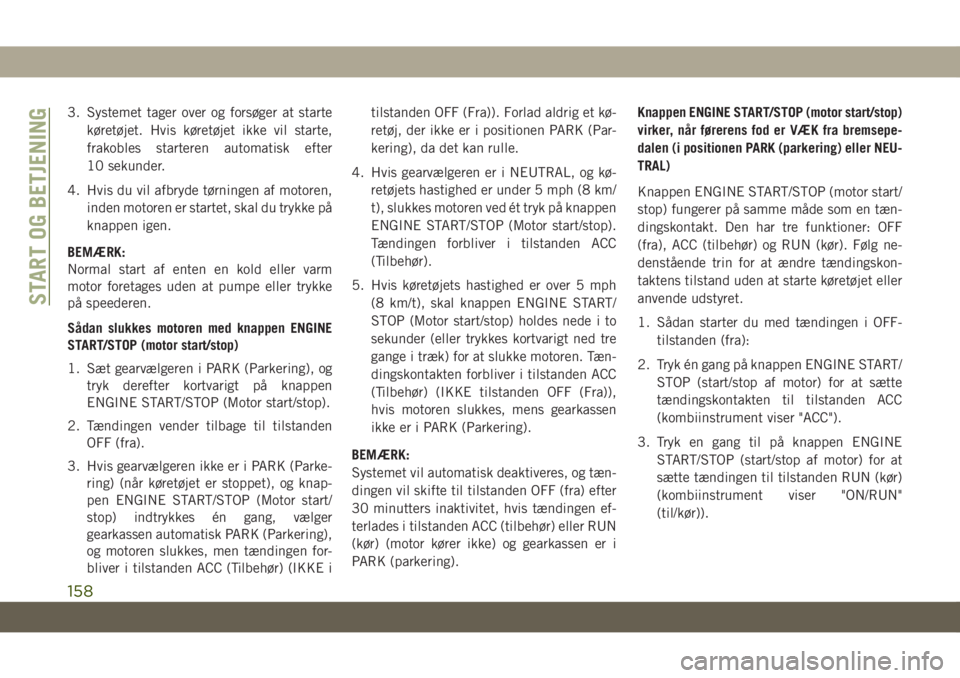 START OG BETJENING

3. Systemet tager over og forsøger at starte køretøjet. Hvis køretøjet ikke vil starte, frakobles starteren automatisk efter 10 sekunder.

4. Hvis du vil afbryde tørningen af motoren, inden motoren er startet, skal du trykke på knappen igen.

BEMÆRK:
Normal start af enten en kold eller varm motor foretages uden at pumpe eller trykke på speederen.

Sådan slukkes motoren med knappen ENGINE START/STOP (motor start/stop)

1. Sæt gearvælgeren i PARK (Parkering), og tryk derefter kortvarigt på knappen ENGINE START/STOP (Motor start/stop).

2. Tændingen vender tilbage til tilstanden OFF (fra).

3. Hvis gearvælgeren ikke er i PARK (Parkering) (når køretøjet er stoppet), og knappen ENGINE START/STOP (Motor start/stop) indtrykkes én gang, vælger gearkassen automatisk PARK (Parkering), og motoren slukkes, men tændingen forbliver i tilstanden ACC (Tilbehør) (IKKE i tilstanden OFF (Fra)). Forlad aldrig et køretøj, der ikke er i positionen PARK (Parkering), da det kan rulle.

4. Hvis gearvælgeren er i NEUTRAL, og køretøjets hastighed er under 5 mph (8 km/t), slukkes motoren ved ét tryk på knappen ENGINE START/STOP (Motor start/stop). Tændingen forbliver i tilstanden ACC (Tilbehør).

5. Hvis køretøjets hastighed er over 5 mph (8 km/t), skal knappen ENGINE START/STOP (Motor start/stop) holdes nede i to sekunder (eller trykkes kortvarigt ned tre gange i træk) for at slukke motoren. Tændingskontakten forbliver i tilstanden ACC (Tilbehør) (IKKE tilstanden OFF (Fra)), hvis motoren slukkes, mens gearkassen ikke er i PARK (Parkering).

BEMÆRK:
Systemet vil automatisk deaktiveres, og tændingen vil skifte til tilstanden OFF (fra) efter 30 minutters inaktivitet, hvis tændingen efterlades i tilstanden ACC (tilbehør) eller RUN (kør) (motor kører ikke) og gearkassen er i PARK (parkering).

Knappen ENGINE START/STOP (motor start/stop) virker, når førerens fod er VÆK fra bremsepedalen (i positionen PARK (parkering) eller NEUTRAL)

Knappen ENGINE START/STOP (motor start/stop) fungerer på samme måde som en tændingskontakt. Den har tre funktioner: OFF (fra), ACC (tilbehør) og RUN (kør). Følg nedenstående trin for at ændre tændingskontaktens tilstand uden at starte køretøjet eller anvende udstyret.

1. Sådan starter du med tændingen i OFF-tilstanden (fra):

2. Tryk én gang på knappen ENGINE START/STOP (start/stop af motor) for at sætte tændingskontakten til tilstanden ACC (kombiinstrument viser "ACC").

3. Tryk en gang til på knappen ENGINE START/STOP (start/stop af motor) for at sætte tændingen til tilstanden RUN (kør) (kombiinstrument viser "ON/RUN" (til/kør)).

158

carmanualsonline.info